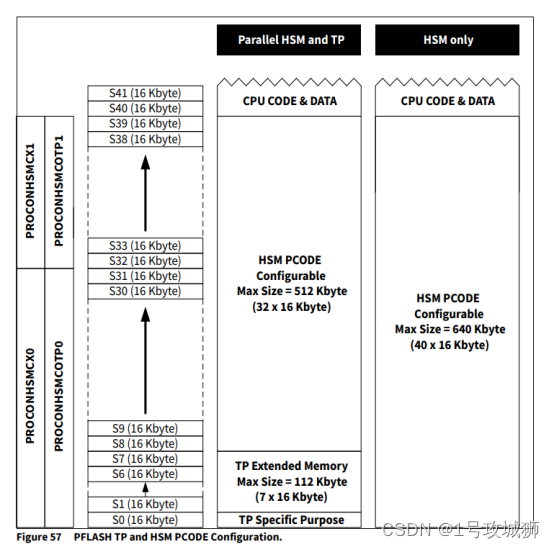 Parallel HSM and TP

HSM only

PROCONHSMCX1

PROCONHSMCOTP1

PROCONHSMCX0

PROCONHSMCOTP0

S41 (16 Kbyte)
S40 (16 Kbyte)
S39 (16 Kbyte)
S38 (16 Kbyte)
S33 (16 Kbyte)
S32 (16 Kbyte)
S31 (16 Kbyte)
S30 (16 Kbyte)
S9 (16 Kbyte)
S8 (16 Kbyte)
S7 (16 Kbyte)
S6 (16 Kbyte)
S1 (16 Kbyte)
S0 (16 Kbyte)

CPU CODE & DATA

HSM PCODE
Configurable
Max Size = 512 Kbyte
(32 x 16 Kbyte)

TP Extended Memory
Max Size = 112 Kbyte
(7 x 16 Kbyte)

TP Specific Purpose

CPU CODE & DATA

HSM PCODE
Configurable
Max Size = 640 Kbyte
(40 x 16 Kbyte)

Figure 57 PFLASH TP and HSM PCODE Configuration.

CSDN @1号攻城狮